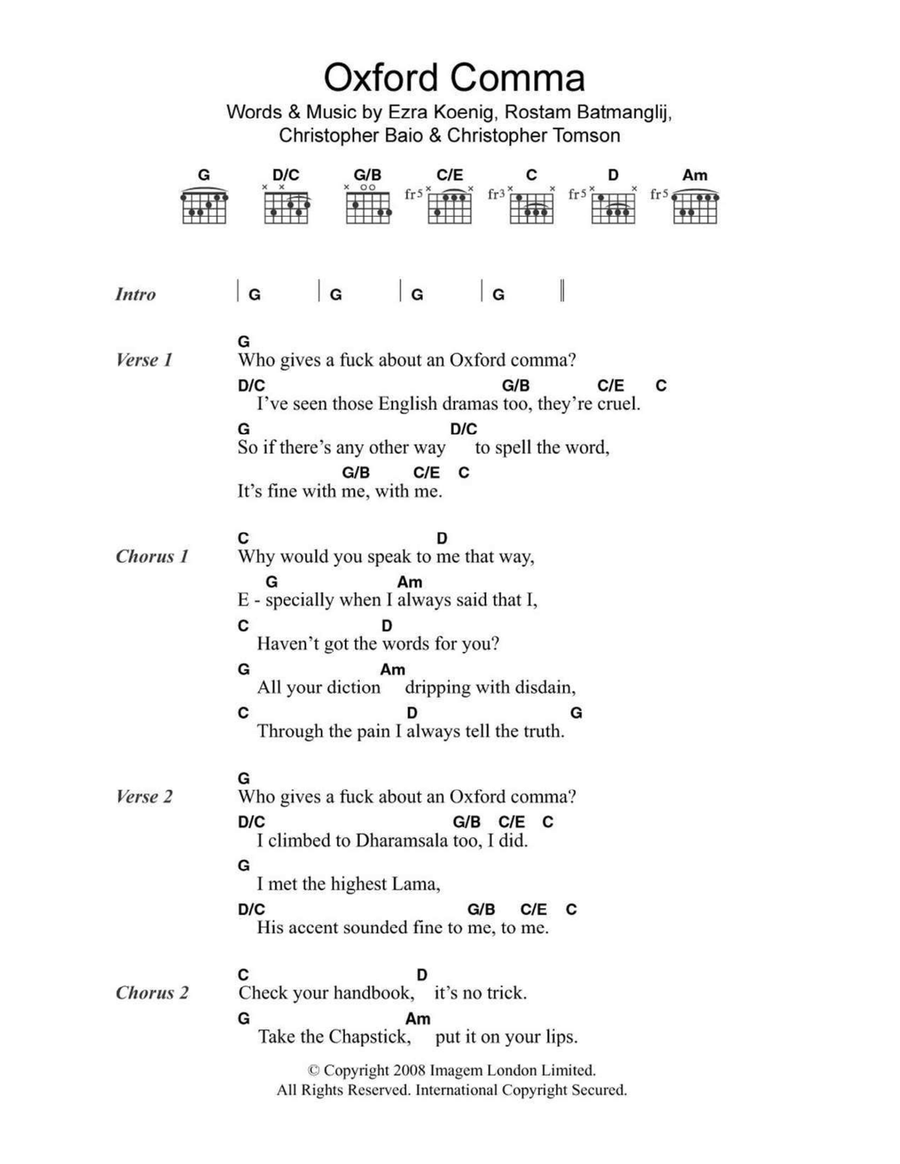 Oxford Comma

Words & Music by Ezra Koenig, Rostam Batmanglij, Christopher Baio & Christopher Tomson

G D/C G/B C/E C D Am

fr5 fr3 fr5 fr5

Intro | G | G | G | G ||

Verse 1

G
Who gives a fuck about an Oxford comma?
D/C G/B C/E C
I've seen those English dramas too, they're cruel.
G D/C
So if there's any other way to spell the word,
G/B C/E C
It's fine with me, with me.

Chorus 1

C D
Why would you speak to me that way,
G Am
E - specially when I always said that I,
C D
Haven't got the words for you?
G Am
All your diction dripping with disdain,
C D G
Through the pain I always tell the truth.

Verse 2

G
Who gives a fuck about an Oxford comma?
D/C G/B C/E C
I climbed to Dharamsala too, I did.
G
I met the highest Lama,
D/C G/B C/E C
His accent sounded fine to me, to me.

Chorus 2

C D
Check your handbook, it's no trick.
G Am
Take the Chapstick, put it on your lips.

© Copyright 2008 Imagem London Limited.
All Rights Reserved. International Copyright Secured.